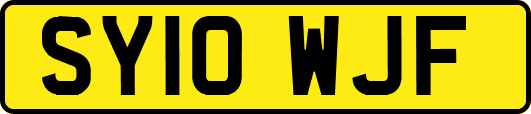 SY10 WJF